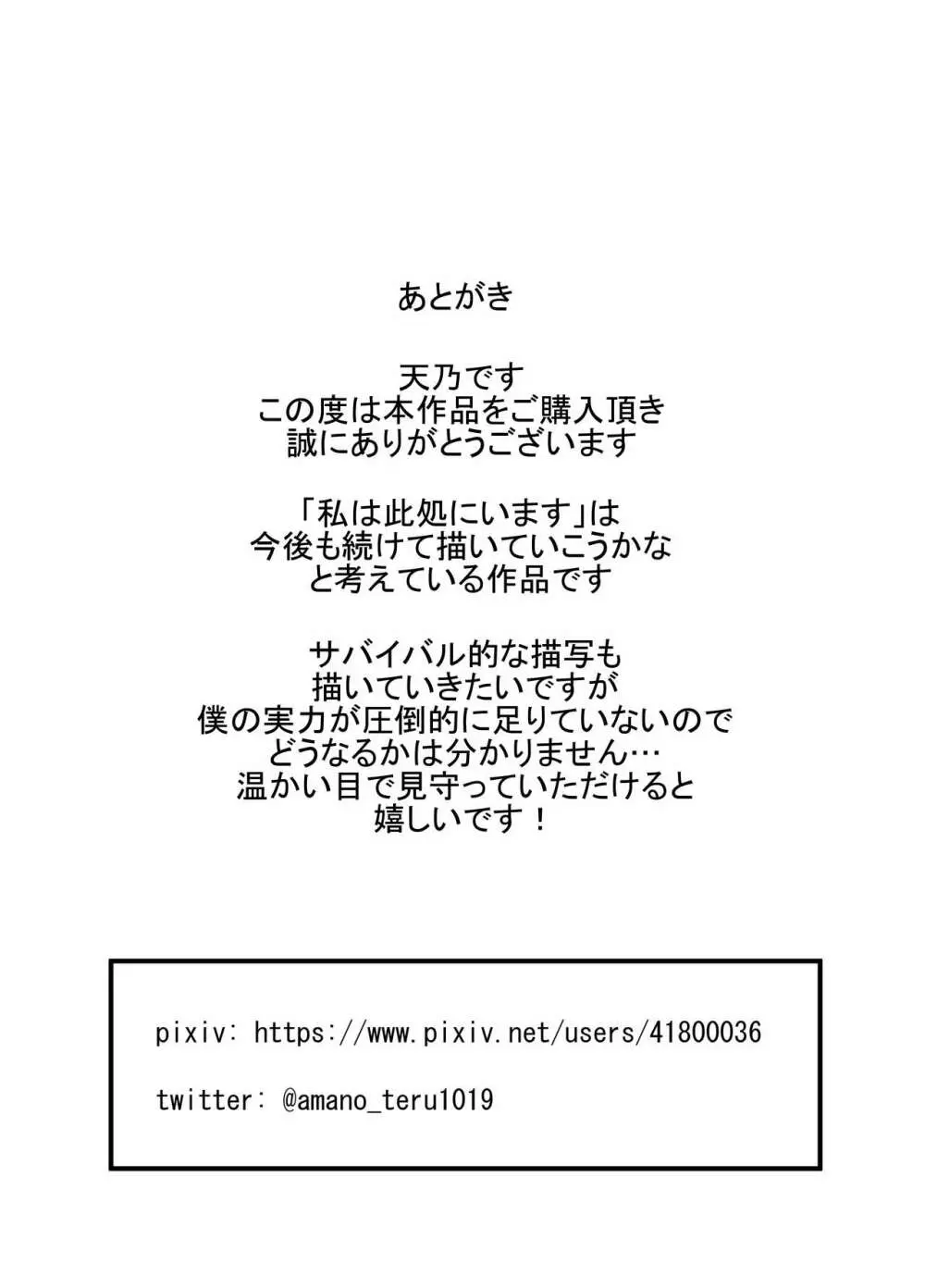 あとがき

天乃です
この度は本作品をご購入頂き
誠にありがとうございます

「私は此処にいます」は
今後も続けて描いていこうかな
と考えている作品です

サバイバル的な描写も
描いていきたいですが
僕の実力が圧倒的に足りていないので
どうなるかは分かりません…
温かい目で見守っていただけると
嬉しいです！

pixiv: https://www.pixiv.net/users/41800036

twitter: @amano_teru1019